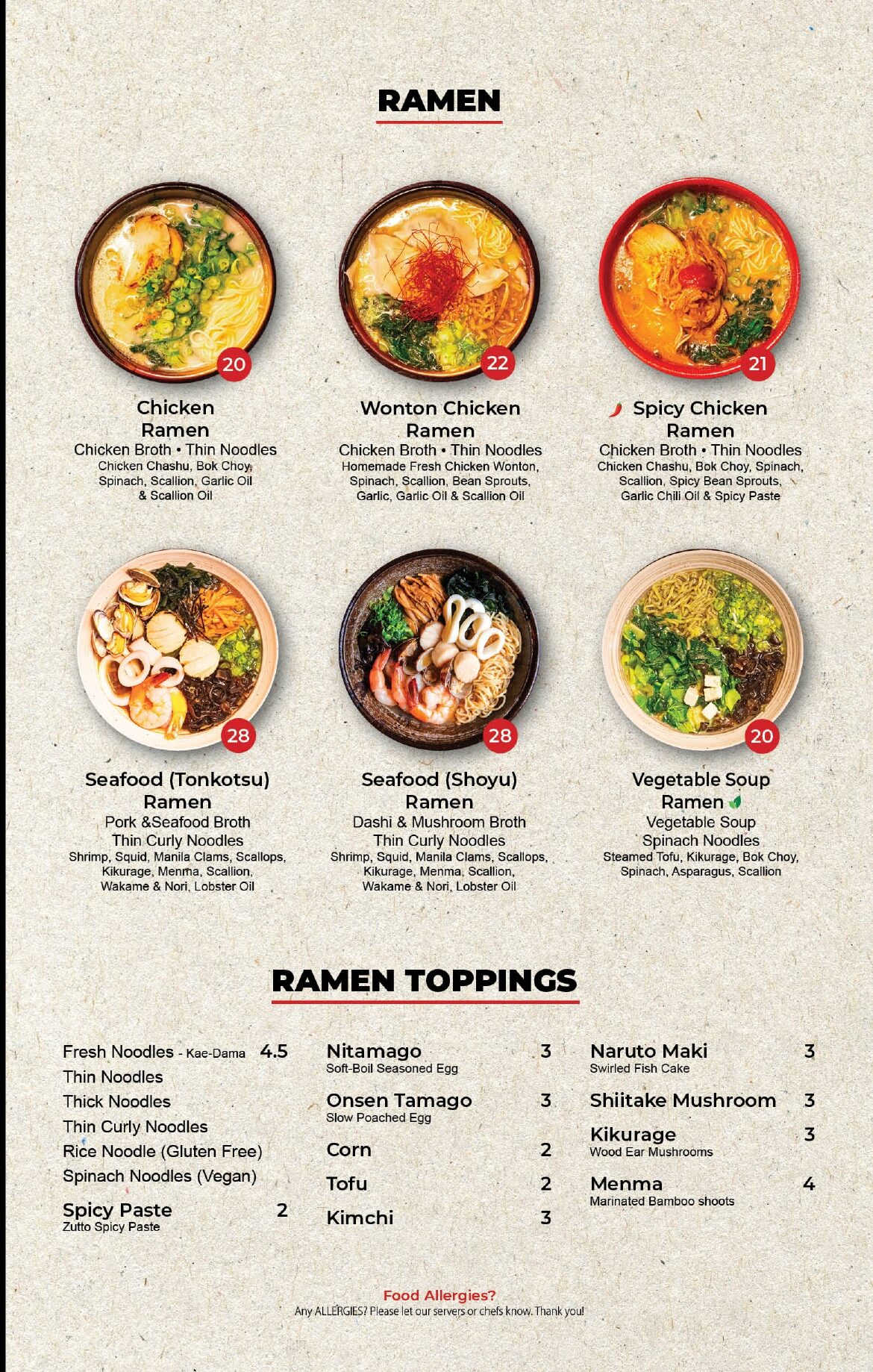 RAMEN

20

Chicken Ramen
Chicken Broth • Thin Noodles
Chicken Chashu, Bok Choy, Spinach, Scallion, Garlic Oil & Scallion Oil

22

Wonton Chicken Ramen
Chicken Broth • Thin Noodles
Homemade Fresh Chicken Wonton, Spinach, Scallion, Bean Sprouts, Garlic, Garlic Oil & Scallion Oil

21

Spicy Chicken Ramen
Chicken Broth • Thin Noodles
Chicken Chashu, Bok Choy, Spinach, Scallion, Spicy Bean Sprouts, Garlic Chili Oil & Spicy Paste

28

Seafood (Tonkotsu) Ramen
Pork &Seafood Broth
Thin Curly Noodles
Shrimp, Squid, Manila Clams, Scallops, Kikurage, Menma, Scallion, Wakame & Nori, Lobster Oil

28

Seafood (Shoyu) Ramen
Dashi & Mushroom Broth
Thin Curly Noodles
Shrimp, Squid, Manila Clams, Scallops, Kikurage, Menma, Scallion, Wakame & Nori, Lobster Oil

20

Vegetable Soup Ramen
Vegetable Soup
Spinach Noodles
Steamed Tofu, Kikurage, Bok Choy, Spinach, Asparagus, Scallion

RAMEN TOPPINGS

Fresh Noodles - Kae-Dama 4.5
Thin Noodles
Thick Noodles
Thin Curly Noodles
Rice Noodle (Gluten Free)
Spinach Noodles (Vegan)

Spicy Paste 2
Zutto Spicy Paste

Nitamago 3
Soft-Boil Seasoned Egg

Onsen Tamago 3
Slow Poached Egg

Corn 2

Tofu 2

Kimchi 3

Naruto Maki 3
Swirled Fish Cake

Shiitake Mushroom 3

Kikurage 3
Wood Ear Mushrooms

Menma 4
Marinated Bamboo shoots

Food Allergies?
Any ALLERGIES? Please let our servers or chefs know. Thank you!